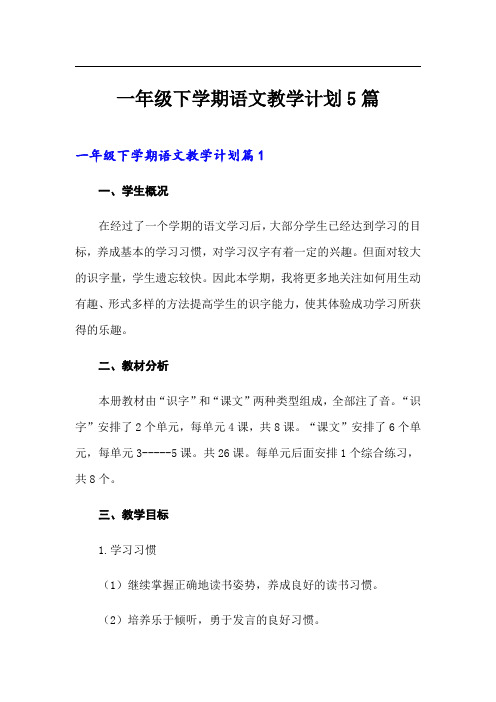 一年级下学期语文教学计划5篇

一年级下学期语文教学计划篇1

一、学生概况

在经过了一个学期的语文学习后，大部分学生已经达到学习的目标，养成基本的学习习惯，对学习汉字有着一定的兴趣。但面对较大的识字量，学生遗忘较快。因此本学期，我将更多地关注如何用生动有趣、形式多样的方法提高学生的识字能力，使其体验成功学习所获得的乐趣。

二、教材分析

本册教材由“识字”和“课文”两种类型组成，全部注了音。“识字”安排了2个单元，每单元4课，共8课。“课文”安排了6个单元，每单元3-----5课。共26课。每单元后面安排1个综合练习，共8个。

三、教学目标

1.学习习惯

（1）继续掌握正确地读书姿势，养成良好的读书习惯。

（2）培养乐于倾听，勇于发言的良好习惯。